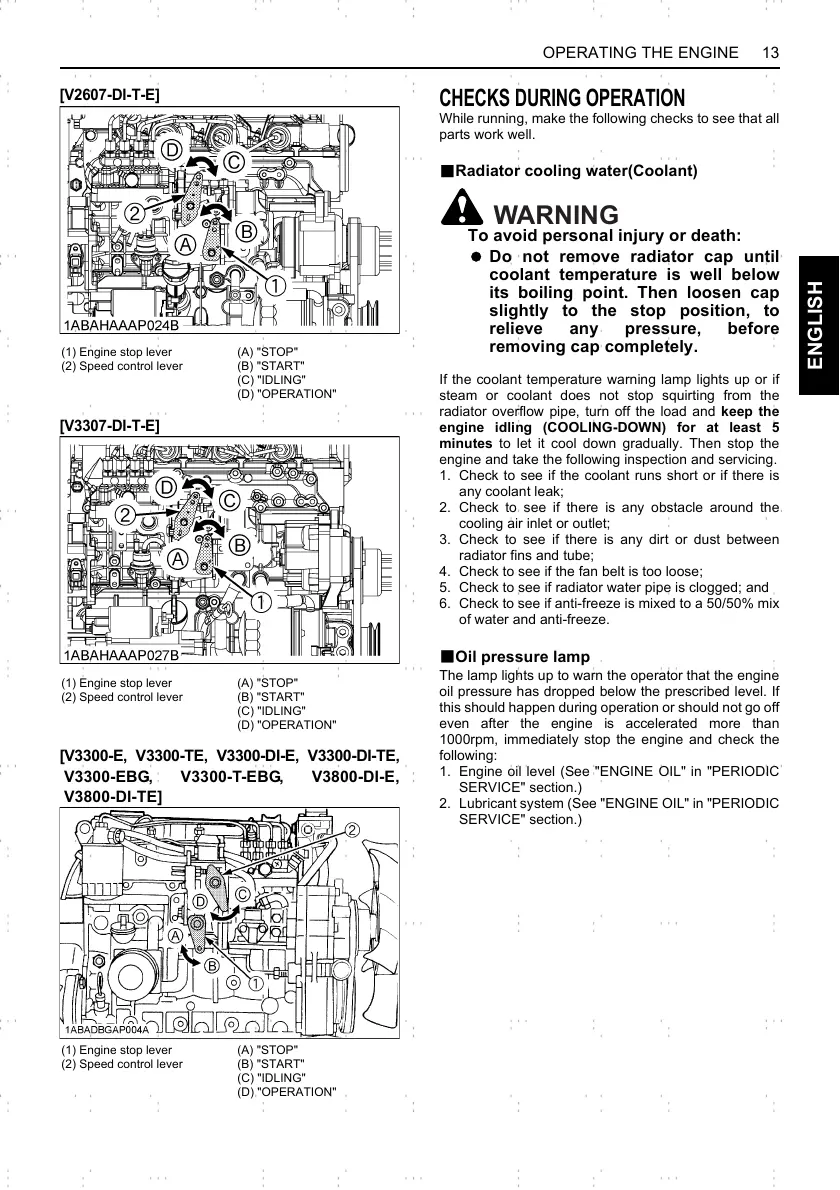 OPERATING THE ENGINE 13

[V2607-DI-T-E]

D C 2 A B 1

1ABAHAAAP024B

(1) Engine stop lever
(2) Speed control lever

(A) "STOP"
(B) "START"
(C) "IDLING"
(D) "OPERATION"

[V3307-DI-T-E]

D C 2 A B 1

1ABAHAAAP027B

(1) Engine stop lever
(2) Speed control lever

(A) "STOP"
(B) "START"
(C) "IDLING"
(D) "OPERATION"

[V3300-E, V3300-TE, V3300-DI-E, V3300-DI-TE, V3300-EBG, V3300-T-EBG, V3800-DI-E, V3800-DI-TE]

2 C D A B 1

1ABADBGAP004A

(1) Engine stop lever
(2) Speed control lever

(A) "STOP"
(B) "START"
(C) "IDLING"
(D) "OPERATION"

CHECKS DURING OPERATION

While running, make the following checks to see that all parts work well.

■Radiator cooling water(Coolant)

WARNING

To avoid personal injury or death:

● Do not remove radiator cap until coolant temperature is well below its boiling point. Then loosen cap slightly to the stop position, to relieve any pressure, before removing cap completely.

If the coolant temperature warning lamp lights up or if steam or coolant does not stop squirting from the radiator overflow pipe, turn off the load and keep the engine idling (COOLING-DOWN) for at least 5 minutes to let it cool down gradually. Then stop the engine and take the following inspection and servicing.

1. Check to see if the coolant runs short or if there is any coolant leak;
2. Check to see if there is any obstacle around the cooling air inlet or outlet;
3. Check to see if there is any dirt or dust between radiator fins and tube;
4. Check to see if the fan belt is too loose;
5. Check to see if radiator water pipe is clogged; and
6. Check to see if anti-freeze is mixed to a 50/50% mix of water and anti-freeze.

■Oil pressure lamp

The lamp lights up to warn the operator that the engine oil pressure has dropped below the prescribed level. If this should happen during operation or should not go off even after the engine is accelerated more than 1000rpm, immediately stop the engine and check the following:

1. Engine oil level (See "ENGINE OIL" in "PERIODIC SERVICE" section.)
2. Lubricant system (See "ENGINE OIL" in "PERIODIC SERVICE" section.)

ENGLISH